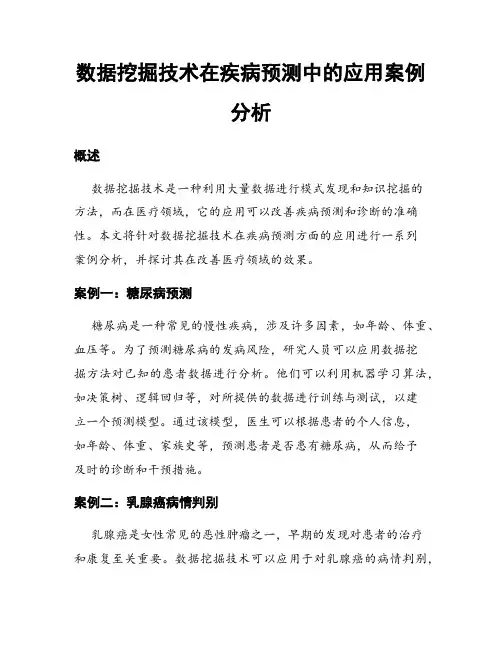 数据挖掘技术在疾病预测中的应用案例分析

概述

数据挖掘技术是一种利用大量数据进行模式发现和知识挖掘的方法，而在医疗领域，它的应用可以改善疾病预测和诊断的准确性。本文将针对数据挖掘技术在疾病预测方面的应用进行一系列案例分析，并探讨其在改善医疗领域的效果。

案例一：糖尿病预测

糖尿病是一种常见的慢性疾病，涉及许多因素，如年龄、体重、血压等。为了预测糖尿病的发病风险，研究人员可以应用数据挖掘方法对已知的患者数据进行分析。他们可以利用机器学习算法，如决策树、逻辑回归等，对所提供的数据进行训练与测试，以建立一个预测模型。通过该模型，医生可以根据患者的个人信息，如年龄、体重、家族史等，预测患者是否患有糖尿病，从而给予及时的诊断和干预措施。

案例二：乳腺癌病情判别

乳腺癌是女性常见的恶性肿瘤之一，早期的发现对患者的治疗和康复至关重要。数据挖掘技术可以应用于对乳腺癌的病情判别，